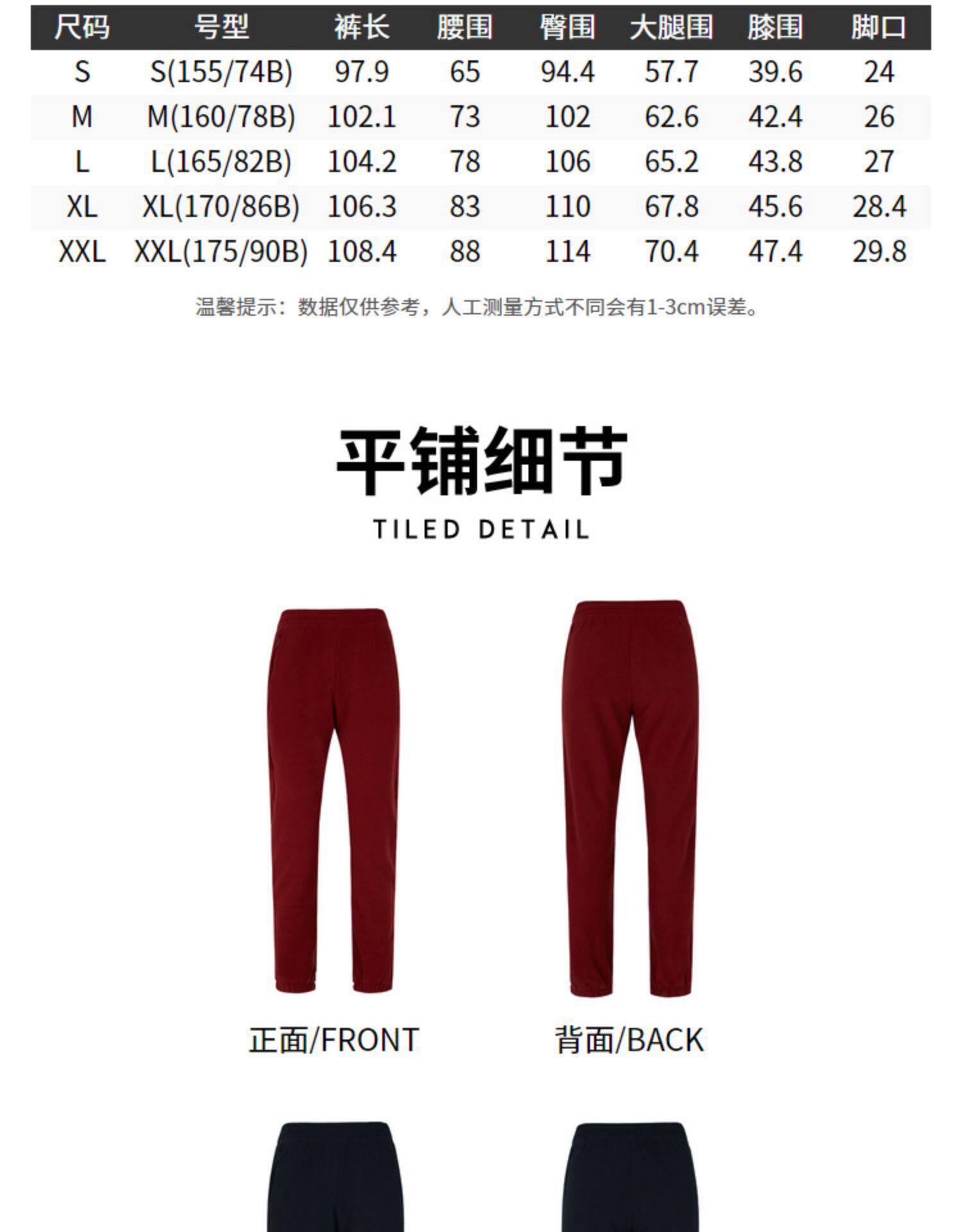 | 尺码 | 号型 | 裤长 | 腰围 | 臀围 | 大腿围 | 膝围 | 脚口 |
|---|---|---|---|---|---|---|---|
| S | S(155/74B) | 97.9 | 65 | 94.4 | 57.7 | 39.6 | 24 |
| M | M(160/78B) | 102.1 | 73 | 102 | 62.6 | 42.4 | 26 |
| L | L(165/82B) | 104.2 | 78 | 106 | 65.2 | 43.8 | 27 |
| XL | XL(170/86B) | 106.3 | 83 | 110 | 67.8 | 45.6 | 28.4 |
| XXL | XXL(175/90B) | 108.4 | 88 | 114 | 70.4 | 47.4 | 29.8 |

温馨提示：数据仅供参考，人工测量方式不同会有1-3cm误差。

平铺细节
TILED DETAIL

正面/FRONT

背面/BACK